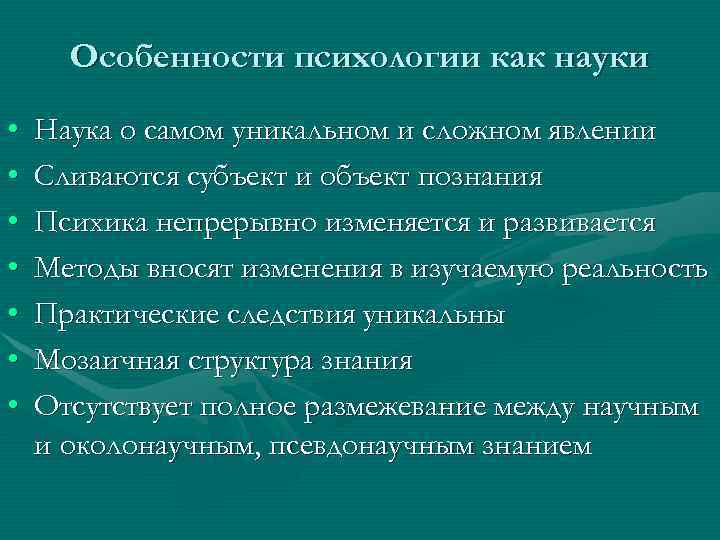 Особенности психологии как науки

• Наука о самом уникальном и сложном явлении
• Сливаются субъект и объект познания
• Психика непрерывно изменяется и развивается
• Методы вносят изменения в изучаемую реальность
• Практические следствия уникальны
• Мозаичная структура знания
• Отсутствует полное размежевание между научным и околонаучным, псевдонаучным знанием